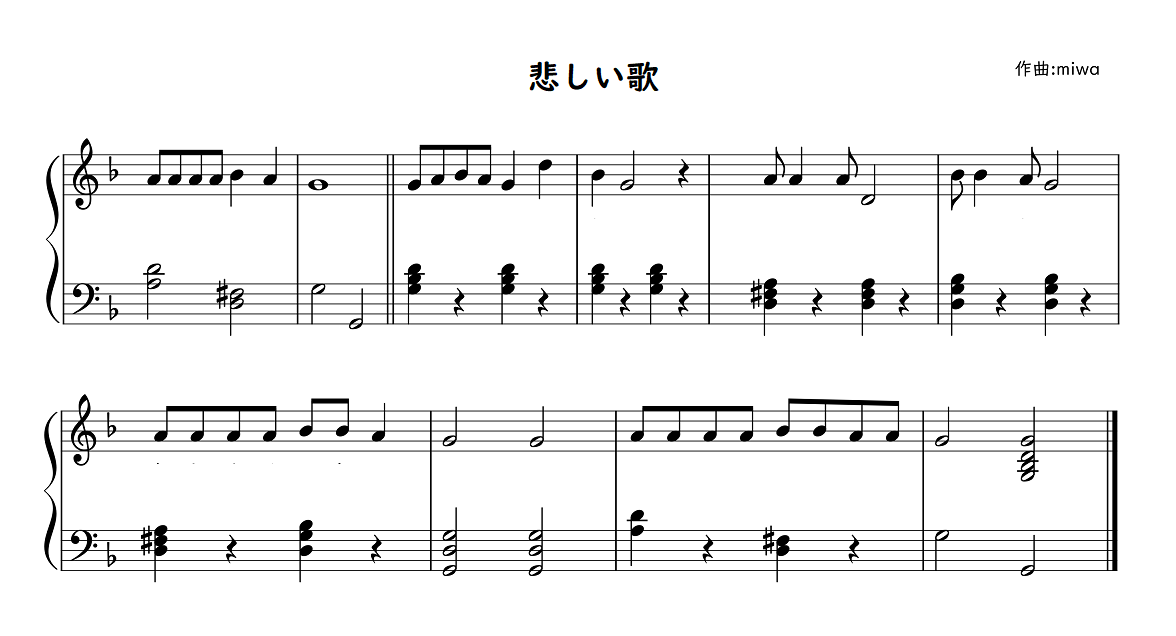 悲しい歌

作曲:miwa